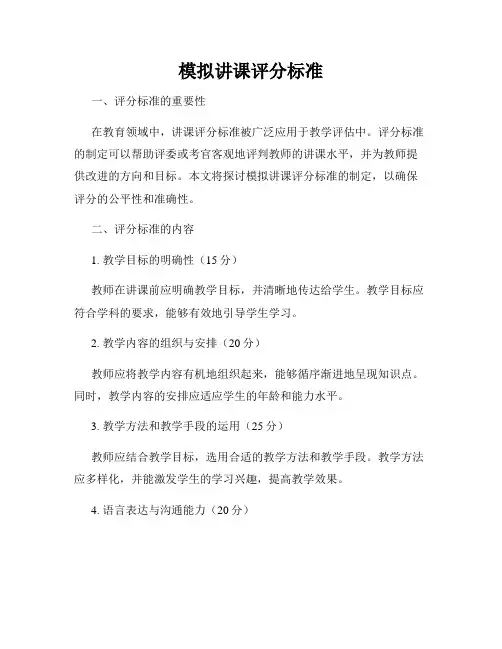 模拟讲课评分标准

一、评分标准的重要性

在教育领域中，讲课评分标准被广泛应用于教学评估中。评分标准的制定可以帮助评委或考官客观地评判教师的讲课水平，并为教师提供改进的方向和目标。本文将探讨模拟讲课评分标准的制定，以确保评分的公平性和准确性。

二、评分标准的内容

1. 教学目标的明确性（15 分）

教师在讲课前应明确教学目标，并清晰地传达给学生。教学目标应符合学科的要求，能够有效地引导学生学习。

2. 教学内容的组织与安排（20 分）

教师应将教学内容有机地组织起来，能够循序渐进地呈现知识点。同时，教学内容的安排应适应学生的年龄和能力水平。

3. 教学方法和教学手段的运用（25 分）

教师应结合教学目标，选用合适的教学方法和教学手段。教学方法应多样化，并能激发学生的学习兴趣，提高教学效果。

4. 语言表达与沟通能力（20 分）